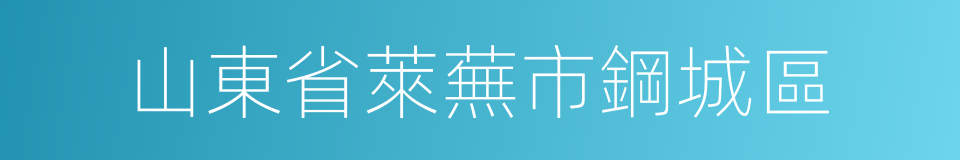 山東省萊蕪市鋼城區